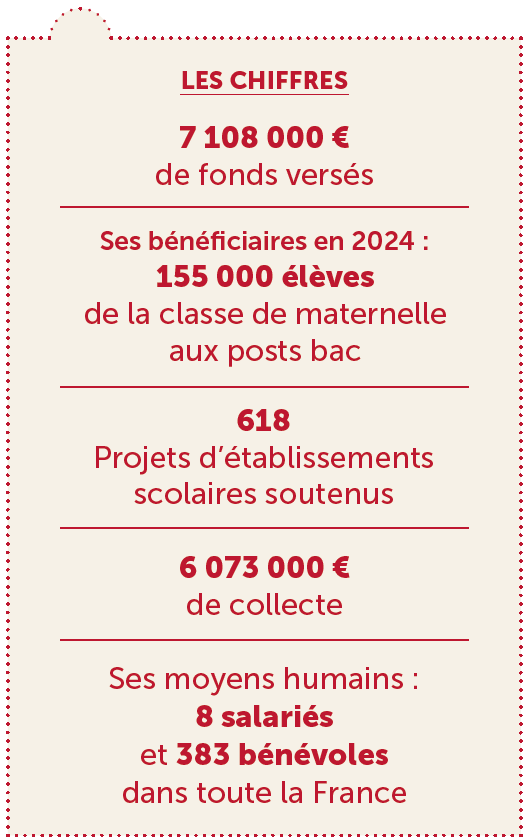 LES CHIFFRES

7 108 000 €
de fonds versés

Ses bénéficiaires en 2024 :
155 000 élèves
de la classe de maternelle aux posts bac

618
Projets d'établissements scolaires soutenus

6 073 000 €
de collecte

Ses moyens humains :
8 salariés
et 383 bénévoles
dans toute la France